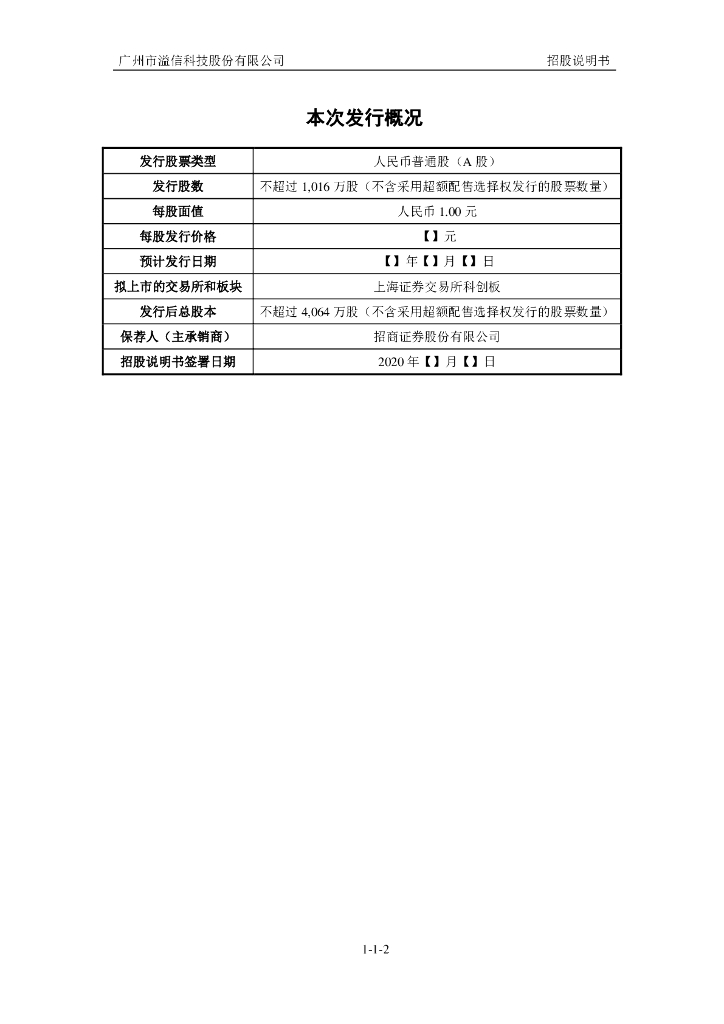 广州市溢信科技股份有限公司　　招股说明书

本次发行概况

| 发行股票类型 | 人民币普通股（A 股） |
|---|---|
| 发行股数 | 不超过 1,016 万股（不含采用超额配售选择权发行的股票数量） |
| 每股面值 | 人民币 1.00 元 |
| 每股发行价格 | 【】元 |
| 预计发行日期 | 【】年【】月【】日 |
| 拟上市的交易所和板块 | 上海证券交易所科创板 |
| 发行后总股本 | 不超过 4,064 万股（不含采用超额配售选择权发行的股票数量） |
| 保荐人（主承销商） | 招商证券股份有限公司 |
| 招股说明书签署日期 | 2020 年【】月【】日 |

1-1-2